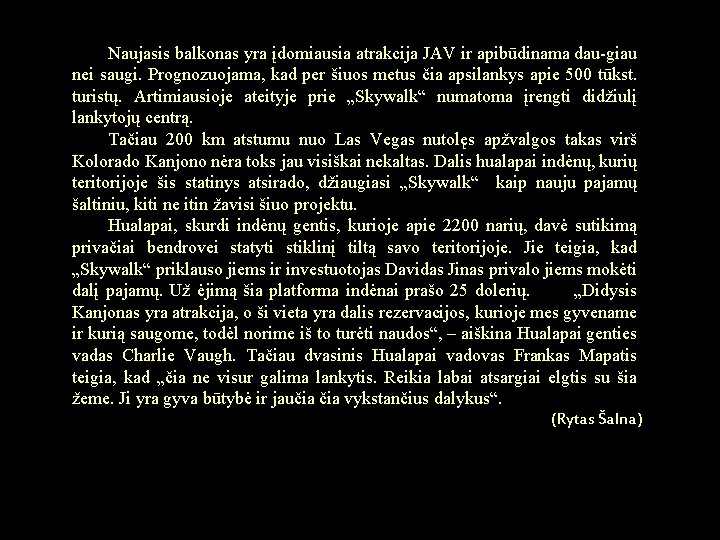 Naujasis balkonas yra įdomiausia atrakcija JAV ir apibūdinama dau-giau nei saugi. Prognozuojama, kad per šiuos metus čia apsilankys apie 500 tūkst. turistų. Artimiausioje ateityje prie „Skywalk“ numatoma įrengti didžiulį lankytojų centrą.

Tačiau 200 km atstumu nuo Las Vegas nutolęs apžvalgos takas virš Kolorado Kanjono nėra toks jau visiškai nekaltas. Dalis hualapai indėnų, kurių teritorijoje šis statinys atsirado, džiaugiasi „Skywalk“ kaip nauju pajamų šaltiniu, kiti ne itin žavisi šiuo projektu.

Hualapai, skurdi indėnų gentis, kurioje apie 2200 narių, davė sutikimą privačiai bendrovei statyti stiklinį tiltą savo teritorijoje. Jie teigia, kad „Skywalk“ priklauso jiems ir investuotojas Davidas Jinas privalo jiems mokėti dalį pajamų. Už ėjimą šia platforma indėnai prašo 25 dolerių. „Didysis Kanjonas yra atrakcija, o ši vieta yra dalis rezervacijos, kurioje mes gyvename ir kurią saugome, todėl norime iš to turėti naudos“, – aiškina Hualapai genties vadas Charlie Vaugh. Tačiau dvasinis Hualapai vadovas Frankas Mapatis teigia, kad „čia ne visur galima lankytis. Reikia labai atsargiai elgtis su šia žeme. Ji yra gyva būtybė ir jaučia čia vykstančius dalykus“.

(Rytas Šalna)